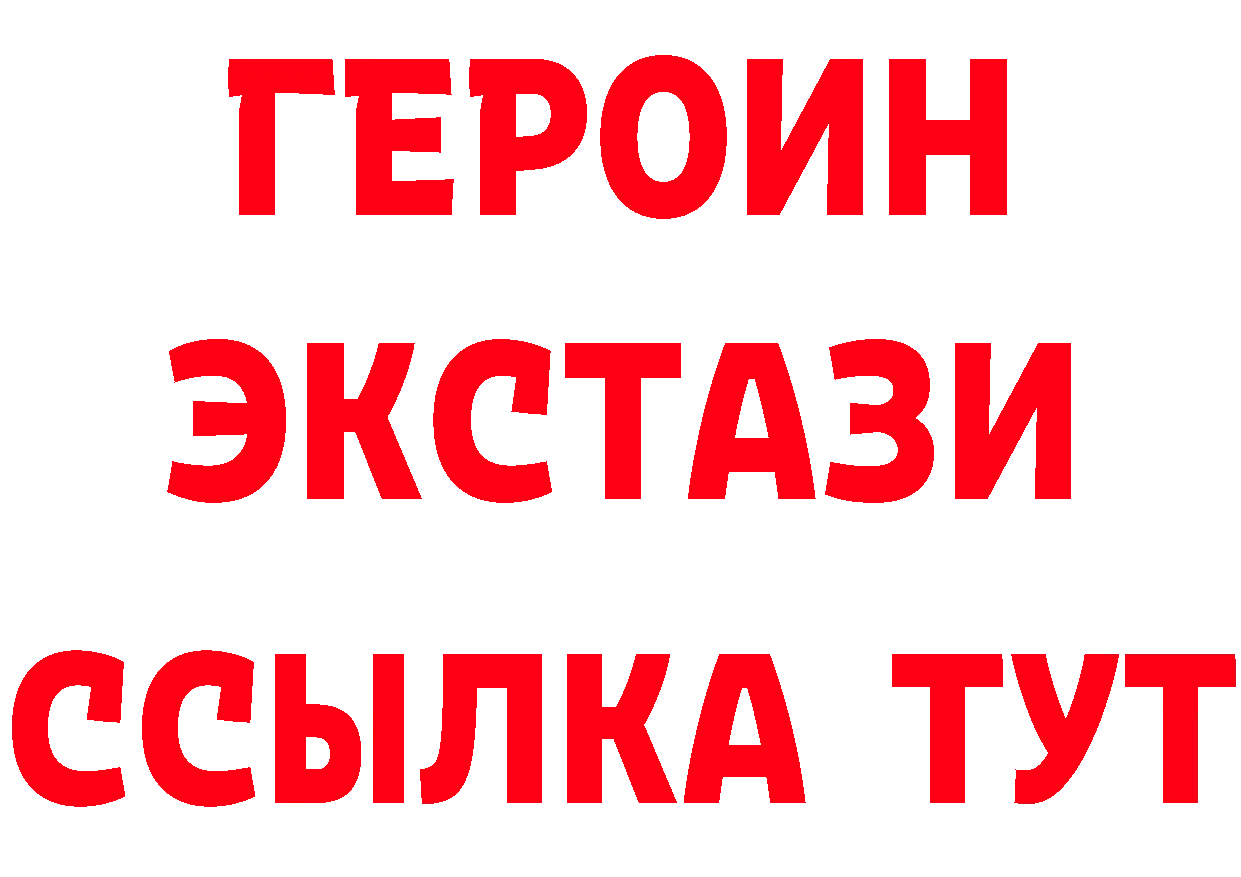 ГЕРОИН
ЭКСТАЗИ
ССЫЛКА ТУТ